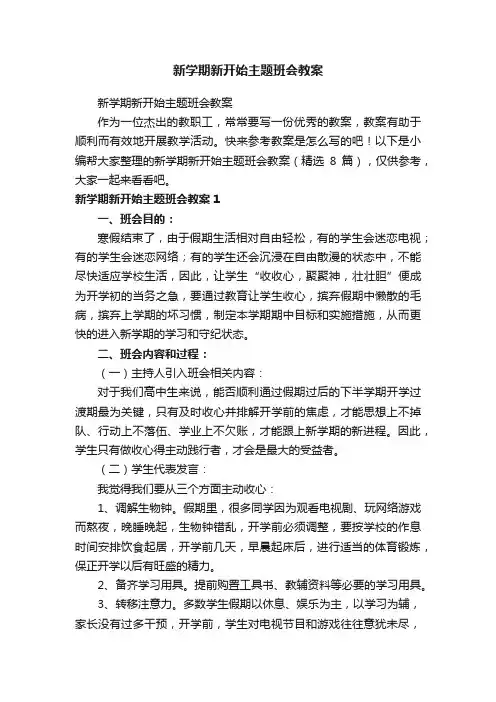 新学期新开始主题班会教案

新学期新开始主题班会教案

作为一位杰出的教职工，常常要写一份优秀的教案，教案有助于顺利而有效地开展教学活动。快来参考教案是怎么写的吧！以下是小编帮大家整理的新学期新开始主题班会教案（精选 8 篇），仅供参考，大家一起来看看吧。

新学期新开始主题班会教案 1

一、班会目的：

寒假结束了，由于假期生活相对自由轻松，有的学生会迷恋电视；有的学生会迷恋网络；有的学生还会沉浸在自由散漫的状态中，不能尽快适应学校生活，因此，让学生“收收心，聚聚神，壮壮胆”便成为开学初的当务之急，要通过教育让学生收心，摈弃假期中懒散的毛病，摈弃上学期的坏习惯，制定本学期期中目标和实施措施，从而更快的进入新学期的学习和守纪状态。

二、班会内容和过程：

（一）主持人引入班会相关内容：

对于我们高中生来说，能否顺利通过假期过后的下半学期开学过渡期最为关键，只有及时收心并排解开学前的焦虑，才能思想上不掉队、行动上不落伍、学业上不欠账，才能跟上新学期的新进程。因此，学生只有做收心得主动践行者，才会是最大的受益者。

（二）学生代表发言：

我觉得我们要从三个方面主动收心：

1、调解生物钟。假期里，很多同学因为观看电视剧、玩网络游戏而熬夜，晚睡晚起，生物钟错乱，开学前必须调整，要按学校的作息时间安排饮食起居，开学前几天，早晨起床后，进行适当的体育锻炼，保正开学以后有旺盛的精力。

2、备齐学习用具。提前购置工具书、教辅资料等必要的学习用具。

3、转移注意力。多数学生假期以休息、娱乐为主，以学习为辅，家长没有过多干预，开学前，学生对电视节目和游戏往往意犹未尽，